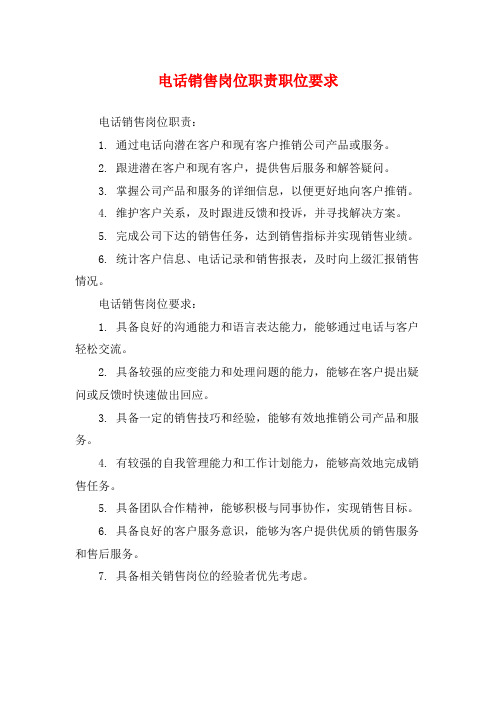 电话销售岗位职责职位要求

电话销售岗位职责：

1. 通过电话向潜在客户和现有客户推销公司产品或服务。

2. 跟进潜在客户和现有客户，提供售后服务和解答疑问。

3. 掌握公司产品和服务的详细信息，以便更好地向客户推销。

4. 维护客户关系，及时跟进反馈和投诉，并寻找解决方案。

5. 完成公司下达的销售任务，达到销售指标并实现销售业绩。

6. 统计客户信息、电话记录和销售报表，及时向上级汇报销售情况。

电话销售岗位要求：

1. 具备良好的沟通能力和语言表达能力，能够通过电话与客户轻松交流。

2. 具备较强的应变能力和处理问题的能力，能够在客户提出疑问或反馈时快速做出回应。

3. 具备一定的销售技巧和经验，能够有效地推销公司产品和服务。

4. 有较强的自我管理能力和工作计划能力，能够高效地完成销售任务。

5. 具备团队合作精神，能够积极与同事协作，实现销售目标。

6. 具备良好的客户服务意识，能够为客户提供优质的销售服务和售后服务。

7. 具备相关销售岗位的经验者优先考虑。